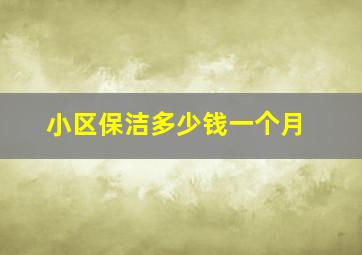 小区保洁多少钱一个月